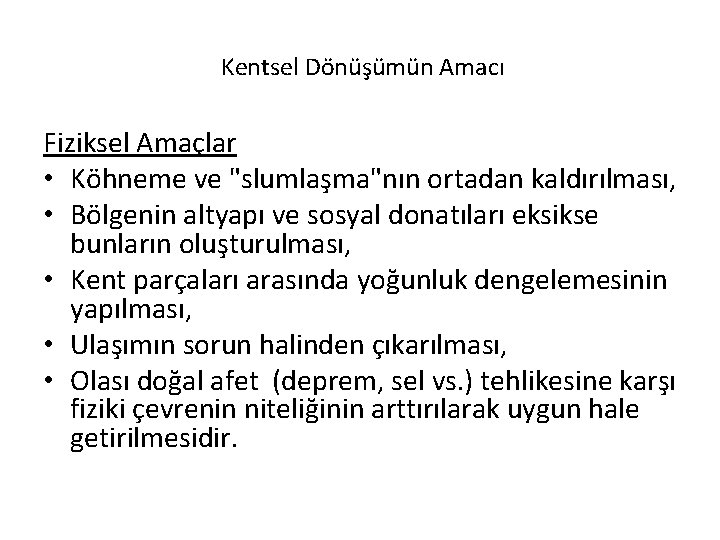 Kentsel Dönüşümün Amacı

Fiziksel Amaçlar
• Köhneme ve "slumlaşma"nın ortadan kaldırılması,
• Bölgenin altyapı ve sosyal donatıları eksikse bunların oluşturulması,
• Kent parçaları arasında yoğunluk dengelemesinin yapılması,
• Ulaşımın sorun halinden çıkarılması,
• Olası doğal afet (deprem, sel vs.) tehlikesine karşı fiziki çevrenin niteliğinin arttırılarak uygun hale getirilmesidir.